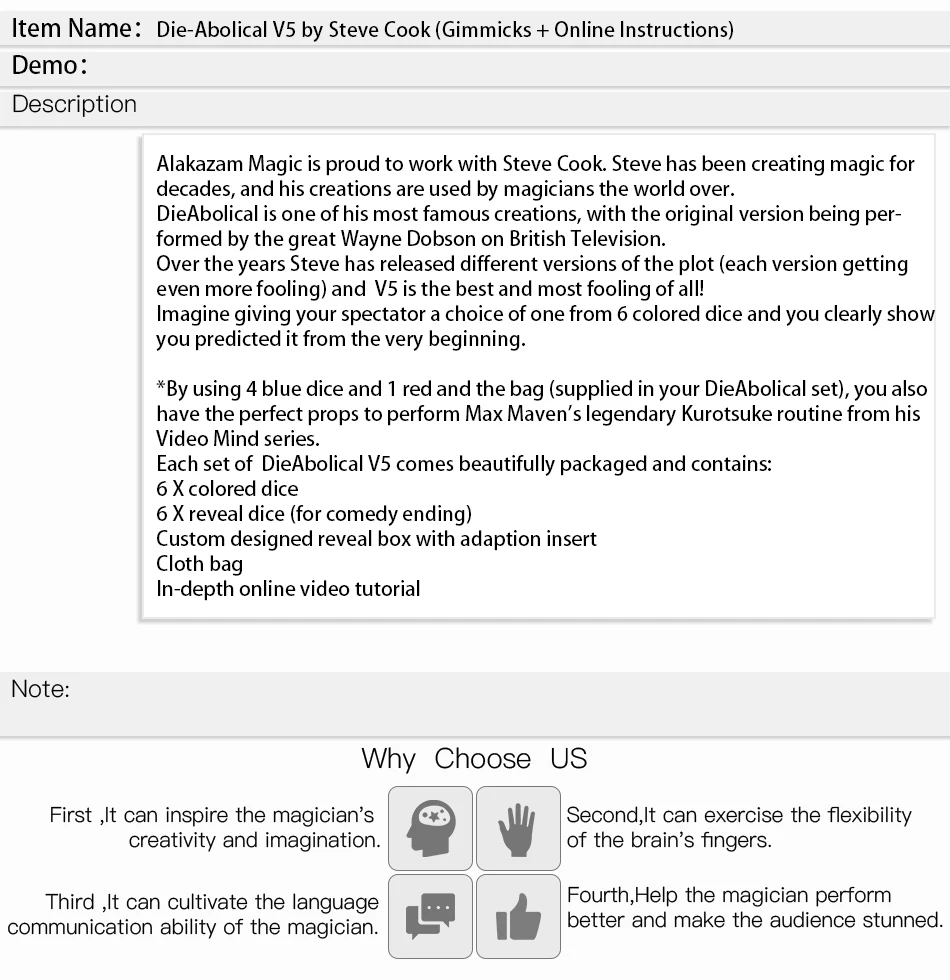 Item Name: Die-Abolical V5 by Steve Cook (Gimmicks + Online Instructions)

Demo:

Description

Alakazam Magic is proud to work with Steve Cook. Steve has been creating magic for decades, and his creations are used by magicians the world over.
DieAbolical is one of his most famous creations, with the original version being performed by the great Wayne Dobson on British Television.
Over the years Steve has released different versions of the plot (each version getting even more fooling) and V5 is the best and most fooling of all!
Imagine giving your spectator a choice of one from 6 colored dice and you clearly show you predicted it from the very beginning.

*By using 4 blue dice and 1 red and the bag (supplied in your DieAbolical set), you also have the perfect props to perform Max Maven's legendary Kurotsuke routine from his Video Mind series.
Each set of DieAbolical V5 comes beautifully packaged and contains:
6 X colored dice
6 X reveal dice (for comedy ending)
Custom designed reveal box with adaption insert
Cloth bag
In-depth online video tutorial

Note:

Why Choose US

First ,It can inspire the magician's creativity and imagination.

Second,It can exercise the flexibility of the brain's fingers.

Third ,It can cultivate the language communication ability of the magician.

Fourth,Help the magician perform better and make the audience stunned.